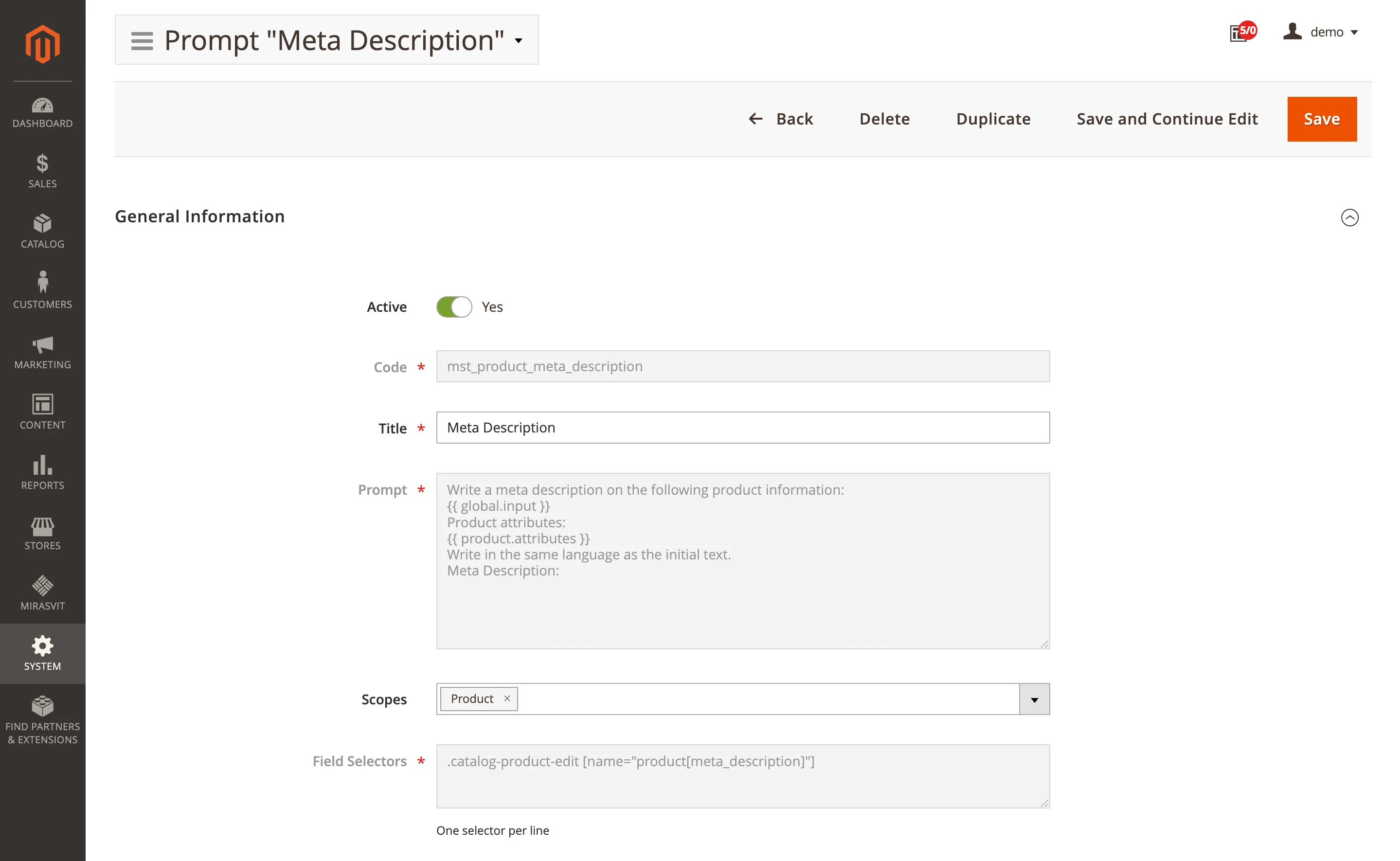 DASHBOARD

SALES

CATALOG

CUSTOMERS

MARKETING

CONTENT

REPORTS

STORES

MIRASVIT

SYSTEM

FIND PARTNERS & EXTENSIONS

Prompt "Meta Description"

5/0

demo

Back

Delete

Duplicate

Save and Continue Edit

Save

General Information

Active

Yes

Code *

mst_product_meta_description

Title *

Meta Description

Prompt *

Write a meta description on the following product information:
{{ global.input }}
Product attributes:
{{ product.attributes }}
Write in the same language as the initial text.
Meta Description:

Scopes

Product ×

Field Selectors *

.catalog-product-edit [name="product[meta_description]"]

One selector per line